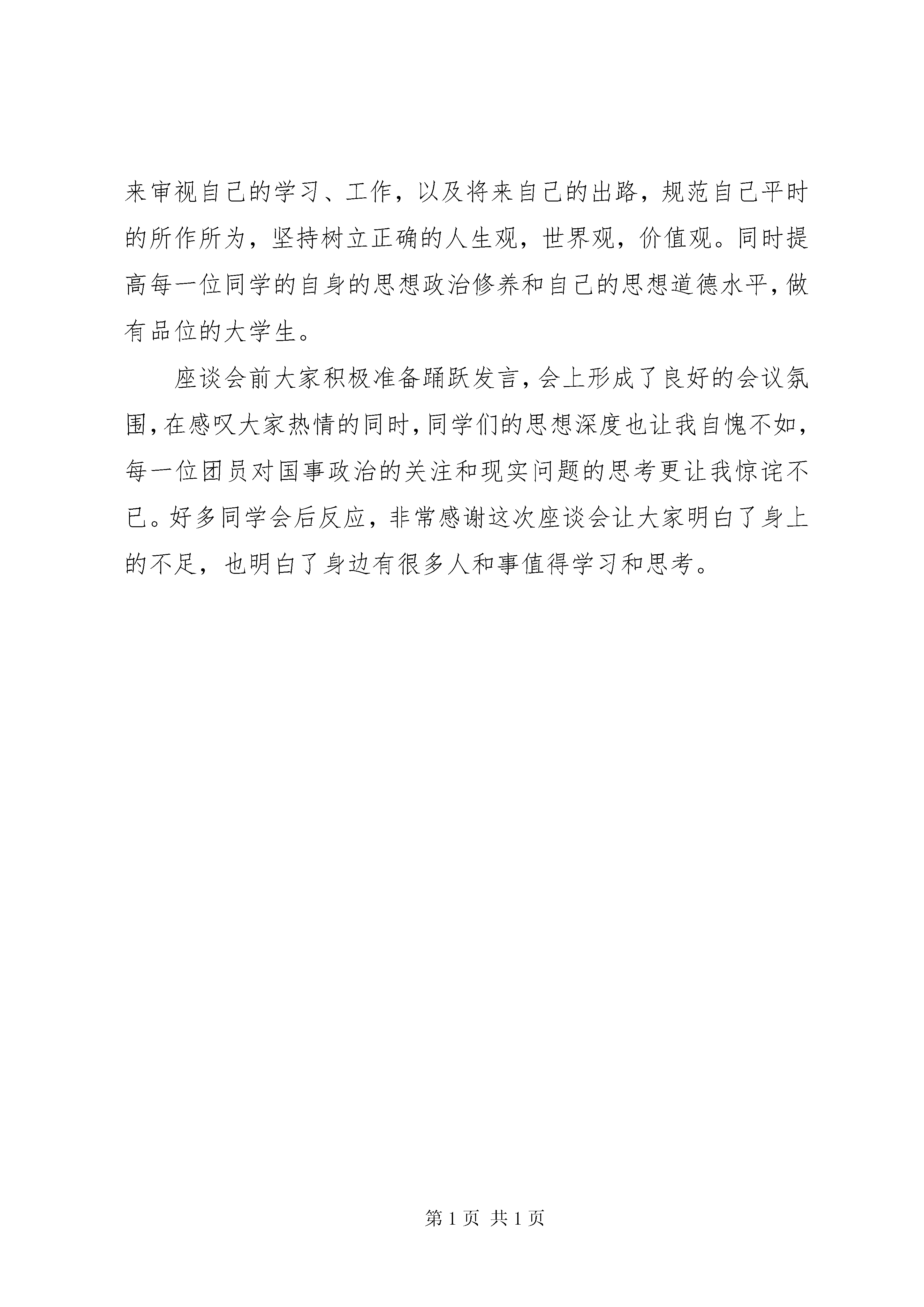 来审视自己的学习、工作，以及将来自己的出路，规范自己平时的所作所为，坚持树立正确的人生观，世界观，价值观。同时提高每一位同学的自身的思想政治修养和自己的思想道德水平，做有品位的大学生。

座谈会前大家积极准备踊跃发言，会上形成了良好的会议氛围，在感叹大家热情的同时，同学们的思想深度也让我自愧不如，每一位团员对国事政治的关注和现实问题的思考更让我惊诧不已。好多同学会后反应，非常感谢这次座谈会让大家明白了身上的不足，也明白了身边有很多人和事值得学习和思考。

第 1 页 共 1 页